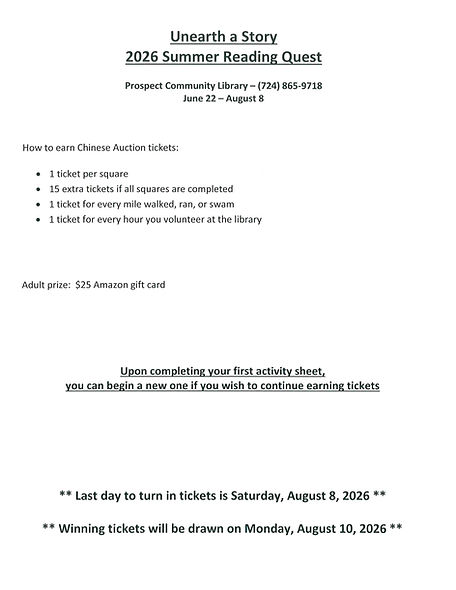 Unearth a Story
2026 Summer Reading Quest

Prospect Community Library – (724) 865-9718
June 22 – August 8

How to earn Chinese Auction tickets:

• 1 ticket per square
• 15 extra tickets if all squares are completed
• 1 ticket for every mile walked, ran, or swam
• 1 ticket for every hour you volunteer at the library

Adult prize: $25 Amazon gift card

Upon completing your first activity sheet,
you can begin a new one if you wish to continue earning tickets

** Last day to turn in tickets is Saturday, August 8, 2026 **

** Winning tickets will be drawn on Monday, August 10, 2026 **